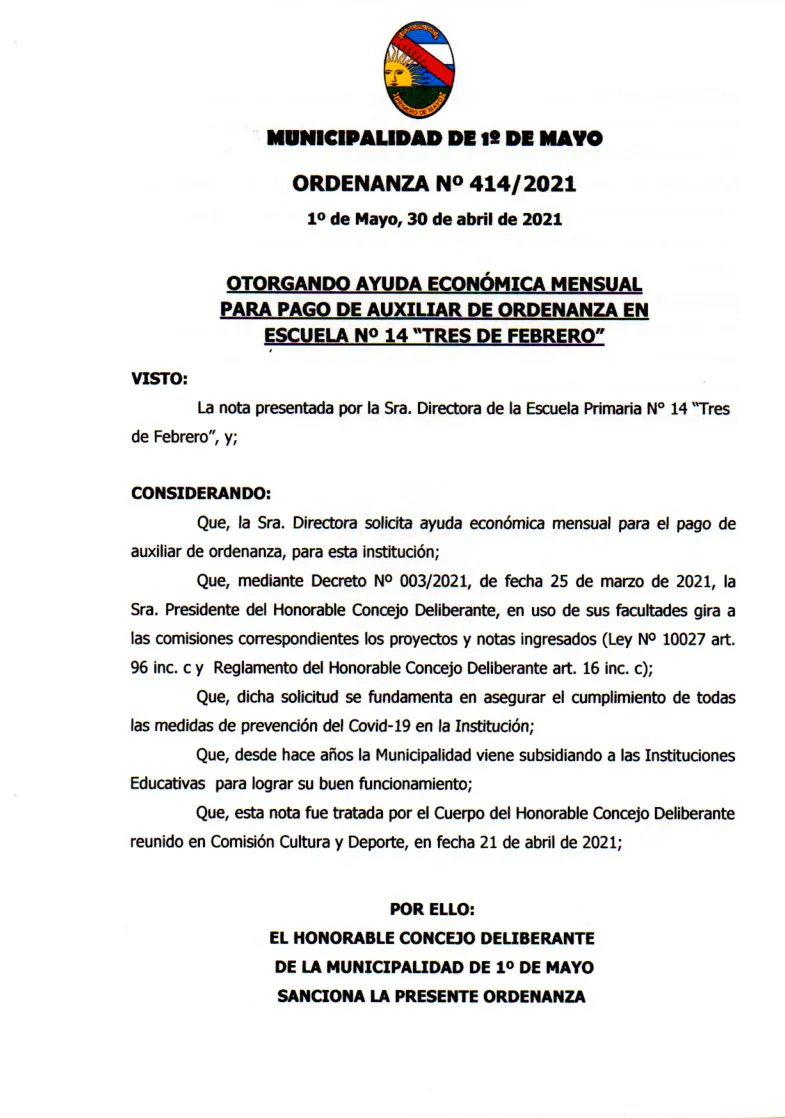 MUNICIPALIDAD DE 1º DE MAYO

ORDENANZA Nº 414/2021

1º de Mayo, 30 de abril de 2021

OTORGANDO AYUDA ECONÓMICA MENSUAL PARA PAGO DE AUXILIAR DE ORDENANZA EN ESCUELA Nº 14 "TRES DE FEBRERO"

VISTO:

La nota presentada por la Sra. Directora de la Escuela Primaria N° 14 "Tres de Febrero", y;

CONSIDERANDO:

Que, la Sra. Directora solicita ayuda económica mensual para el pago de auxiliar de ordenanza, para esta institución;

Que, mediante Decreto Nº 003/2021, de fecha 25 de marzo de 2021, la Sra. Presidente del Honorable Concejo Deliberante, en uso de sus facultades gira a las comisiones correspondientes los proyectos y notas ingresados (Ley Nº 10027 art. 96 inc. c y Reglamento del Honorable Concejo Deliberante art. 16 inc. c);

Que, dicha solicitud se fundamenta en asegurar el cumplimiento de todas las medidas de prevención del Covid-19 en la Institución;

Que, desde hace años la Municipalidad viene subsidiando a las Instituciones Educativas para lograr su buen funcionamiento;

Que, esta nota fue tratada por el Cuerpo del Honorable Concejo Deliberante reunido en Comisión Cultura y Deporte, en fecha 21 de abril de 2021;

POR ELLO:
EL HONORABLE CONCEJO DELIBERANTE
DE LA MUNICIPALIDAD DE 1º DE MAYO
SANCIONA LA PRESENTE ORDENANZA